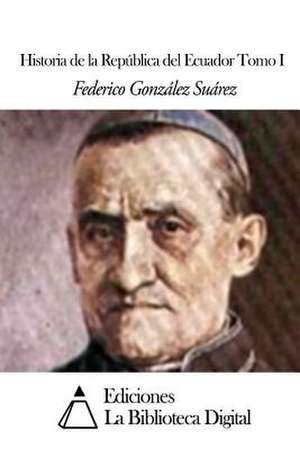 Historia de la República del Ecuador Tomo I

Federico González Suárez

Ediciones
La Biblioteca Digital